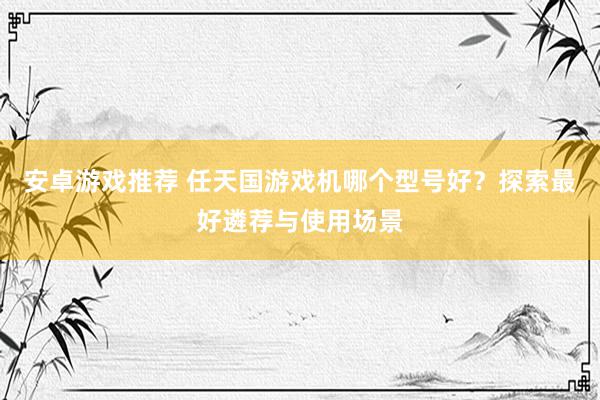 安卓游戏推荐 任天国游戏机哪个型号好？探索最好遴荐与使用场景